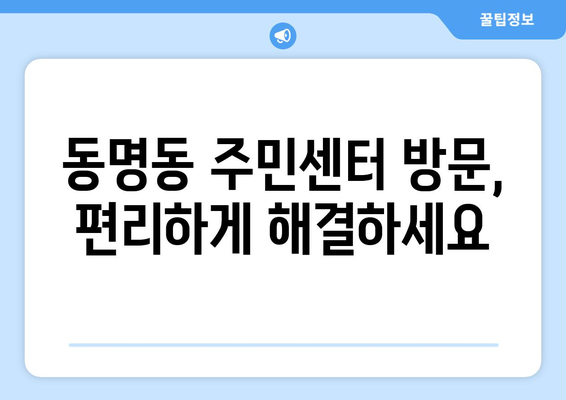 꿀팁정보

동명동 주민센터 방문, 편리하게 해결하세요